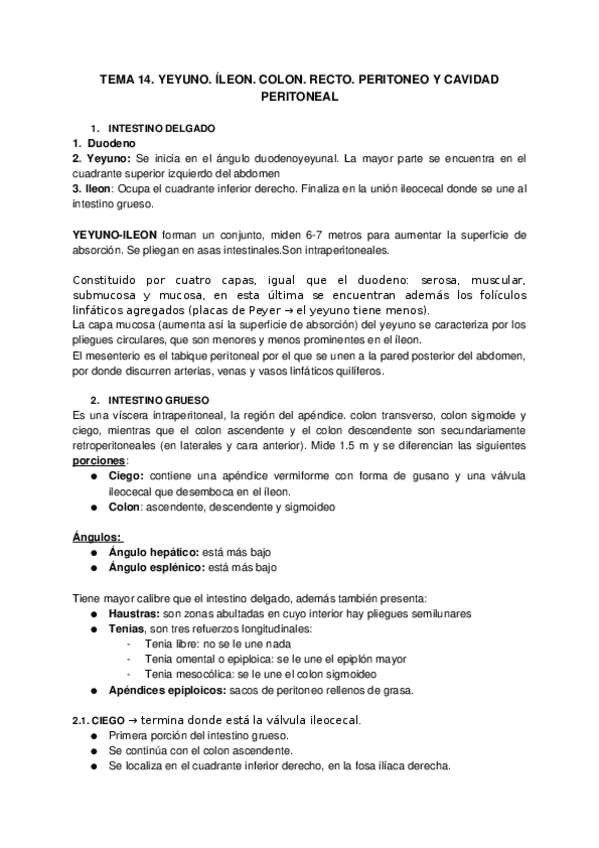 TEMA 14. YEYUNO. ÍLEON. COLON. RECTO. PERITONEO Y CAVIDAD PERITONEAL

1. INTESTINO DELGADO
1. Duodeno
2. Yeyuno: Se inicia en el ángulo duodenoyeyunal. La mayor parte se encuentra en el cuadrante superior izquierdo del abdomen
3. Ileon: Ocupa el cuadrante inferior derecho. Finaliza en la unión ileocecal donde se une al intestino grueso.

YEYUNO-ILEON forman un conjunto, miden 6-7 metros para aumentar la superficie de absorción. Se pliegan en asas intestinales.Son intraperitoneales.

Constituido por cuatro capas, igual que el duodeno: serosa, muscular, submucosa y mucosa, en esta última se encuentran además los folículos linfáticos agregados (placas de Peyer → el yeyuno tiene menos).
La capa mucosa (aumenta así la superficie de absorción) del yeyuno se caracteriza por los pliegues circulares, que son menores y menos prominentes en el íleon.
El mesenterio es el tabique peritoneal por el que se unen a la pared posterior del abdomen, por donde discurren arterias, venas y vasos linfáticos quilíferos.

2. INTESTINO GRUESO
Es una víscera intraperitoneal, la región del apéndice. colon transverso, colon sigmoide y ciego, mientras que el colon ascendente y el colon descendente son secundariamente retroperitoneales (en laterales y cara anterior). Mide 1.5 m y se diferencian las siguientes porciones:
● Ciego: contiene una apéndice vermiforme con forma de gusano y una válvula ileocecal que desemboca en el íleon.
● Colon: ascendente, descendente y sigmoideo

Ángulos:
● Ángulo hepático: está más bajo
● Ángulo esplénico: está más bajo

Tiene mayor calibre que el intestino delgado, además también presenta:
● Haustras: son zonas abultadas en cuyo interior hay pliegues semilunares
● Tenias, son tres refuerzos longitudinales:
- Tenia libre: no se le une nada
- Tenia omental o epiploica: se le une el epiplón mayor
- Tenia mesocólica: se le une el colon sigmoideo
● Apéndices epiploicos: sacos de peritoneo rellenos de grasa.

2.1. CIEGO → termina donde está la válvula ileocecal.
● Primera porción del intestino grueso.
● Se continúa con el colon ascendente.
● Se localiza en el cuadrante inferior derecho, en la fosa ilíaca derecha.